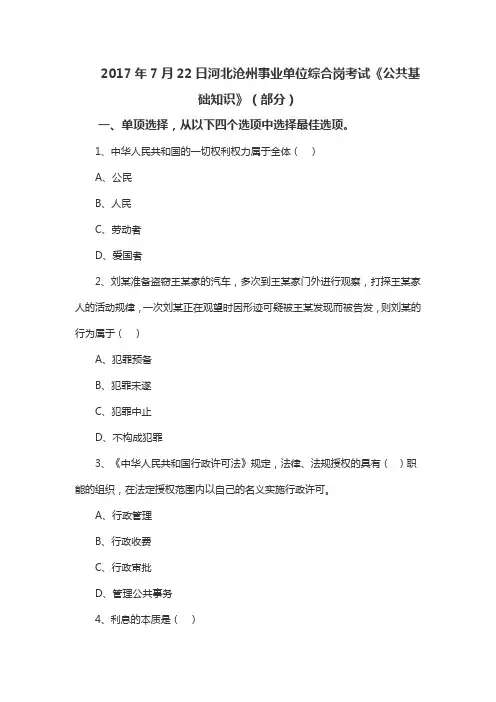 2017 年 7 月 22 日河北沧州事业单位综合岗考试《公共基础知识》（部分）

一、单项选择，从以下四个选项中选择最佳选项。

1、中华人民共和国的一切权利权力属于全体（ ）

A、公民

B、人民

C、劳动者

D、爱国者

2、刘某准备盗窃王某家的汽车，多次到王某家门外进行观察，打探王某家人的活动规律，一次刘某正在观望时因形迹可疑被王某发现而被告发，则刘某的行为属于（ ）

A、犯罪预备

B、犯罪未遂

C、犯罪中止

D、不构成犯罪

3、《中华人民共和国行政许可法》规定，法律、法规授权的具有（ ）职能的组织，在法定授权范围内以自己的名义实施行政许可。

A、行政管理

B、行政收费

C、行政审批

D、管理公共事务

4、利息的本质是（ ）